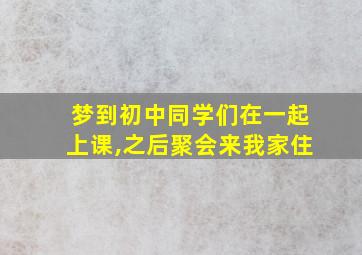 梦到初中同学们在一起上课,之后聚会来我家住